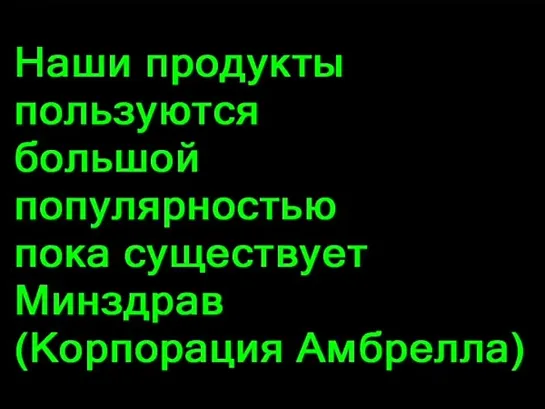 Наши продукты пользуются большой популярностью пока существует Минздрав (Корпорация Амбрелла)